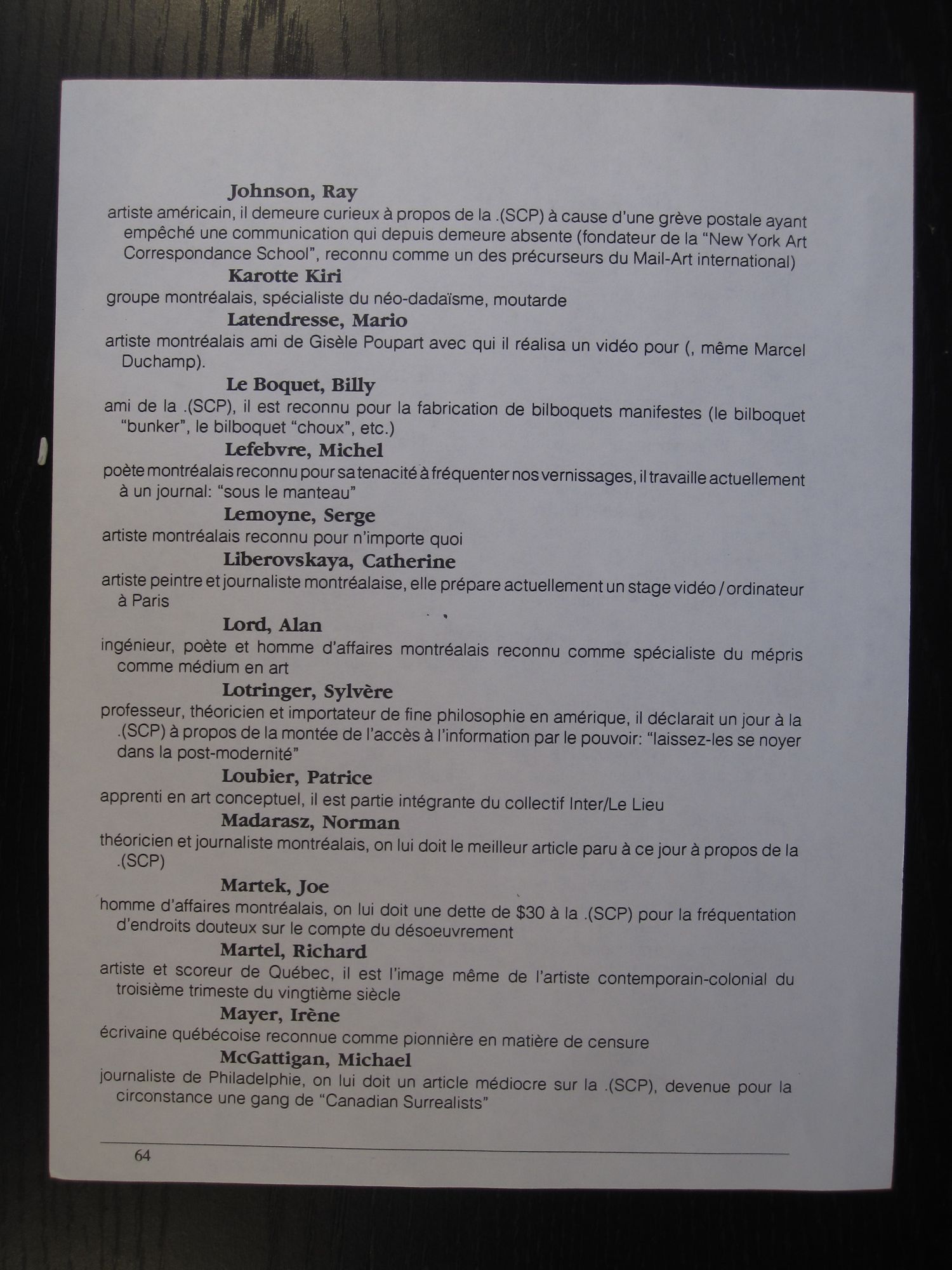 Johnson, Ray
artiste américain, il demeure curieux à propos de la .(SCP) à cause d'une grève postale ayant empêché une communication qui depuis demeure absente (fondateur de la "New York Art Correspondance School", reconnu comme un des précurseurs du Mail-Art international)

Karotte Kiri
groupe montréalais, spécialiste du néo-dadaïsme, moutarde

Latendresse, Mario
artiste montréalais ami de Gisèle Poupart avec qui il réalisa un vidéo pour (, même Marcel Duchamp).

Le Boquet, Billy
ami de la .(SCP), il est reconnu pour la fabrication de bilboquets manifestes (le bilboquet "bunker", le bilboquet "choux", etc.)

Lefebvre, Michel
poète montréalais reconnu pour sa tenacité à fréquenter nos vernissages, il travaille actuellement à un journal: "sous le manteau"

Lemoyne, Serge
artiste montréalais reconnu pour n'importe quoi

Liberovskaya, Catherine
artiste peintre et journaliste montréalaise, elle prépare actuellement un stage vidéo / ordinateur à Paris

Lord, Alan
ingénieur, poète et homme d'affaires montréalais reconnu comme spécialiste du mépris comme médium en art

Lotringer, Sylvère
professeur, théoricien et importateur de fine philosophie en amérique, il déclarait un jour à la .(SCP) à propos de la montée de l'accès à l'information par le pouvoir: "laissez-les se noyer dans la post-modernité"

Loubier, Patrice
apprenti en art conceptuel, il est partie intégrante du collectif Inter/Le Lieu

Madarasz, Norman
théoricien et journaliste montréalais, on lui doit le meilleur article paru à ce jour à propos de la .(SCP)

Martek, Joe
homme d'affaires montréalais, on lui doit une dette de $30 à la .(SCP) pour la fréquentation d'endroits douteux sur le compte du désoeuvrement

Martel, Richard
artiste et scoreur de Québec, il est l'image même de l'artiste contemporain-colonial du troisième trimeste du vingtième siècle

Mayer, Irène
écrivaine québécoise reconnue comme pionnière en matière de censure

McGattigan, Michael
journaliste de Philadelphie, on lui doit un article médiocre sur la .(SCP), devenue pour la circonstance une gang de "Canadian Surrealists"

64